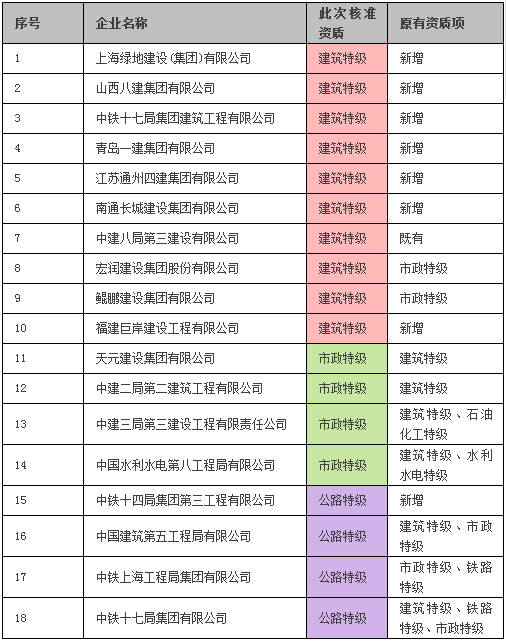 | 序号 | 企业名称 | 此次核准资质 | 原有资质项 |
|---|---|---|---|
| 1 | 上海绿地建设(集团)有限公司 | 建筑特级 | 新增 |
| 2 | 山西八建集团有限公司 | 建筑特级 | 新增 |
| 3 | 中铁十七局集团建筑工程有限公司 | 建筑特级 | 新增 |
| 4 | 青岛一建集团有限公司 | 建筑特级 | 新增 |
| 5 | 江苏通州四建集团有限公司 | 建筑特级 | 新增 |
| 6 | 南通长城建设集团有限公司 | 建筑特级 | 新增 |
| 7 | 中建八局第三建设有限公司 | 建筑特级 | 既有 |
| 8 | 宏润建设集团股份有限公司 | 建筑特级 | 市政特级 |
| 9 | 鲲鹏建设集团有限公司 | 建筑特级 | 市政特级 |
| 10 | 福建巨岸建设工程有限公司 | 建筑特级 | 新增 |
| 11 | 天元建设集团有限公司 | 市政特级 | 建筑特级 |
| 12 | 中建二局第二建筑工程有限公司 | 市政特级 | 建筑特级 |
| 13 | 中建三局第三建设工程有限责任公司 | 市政特级 | 建筑特级、石油化工特级 |
| 14 | 中国水利水电第八工程局有限公司 | 市政特级 | 建筑特级、水利水电特级 |
| 15 | 中铁十四局集团第三工程有限公司 | 公路特级 | 新增 |
| 16 | 中国建筑第五工程局有限公司 | 公路特级 | 建筑特级、市政特级 |
| 17 | 中铁上海工程局集团有限公司 | 公路特级 | 市政特级、铁路特级 |
| 18 | 中铁十七局集团有限公司 | 公路特级 | 建筑特级、铁路特级、市政特级 |